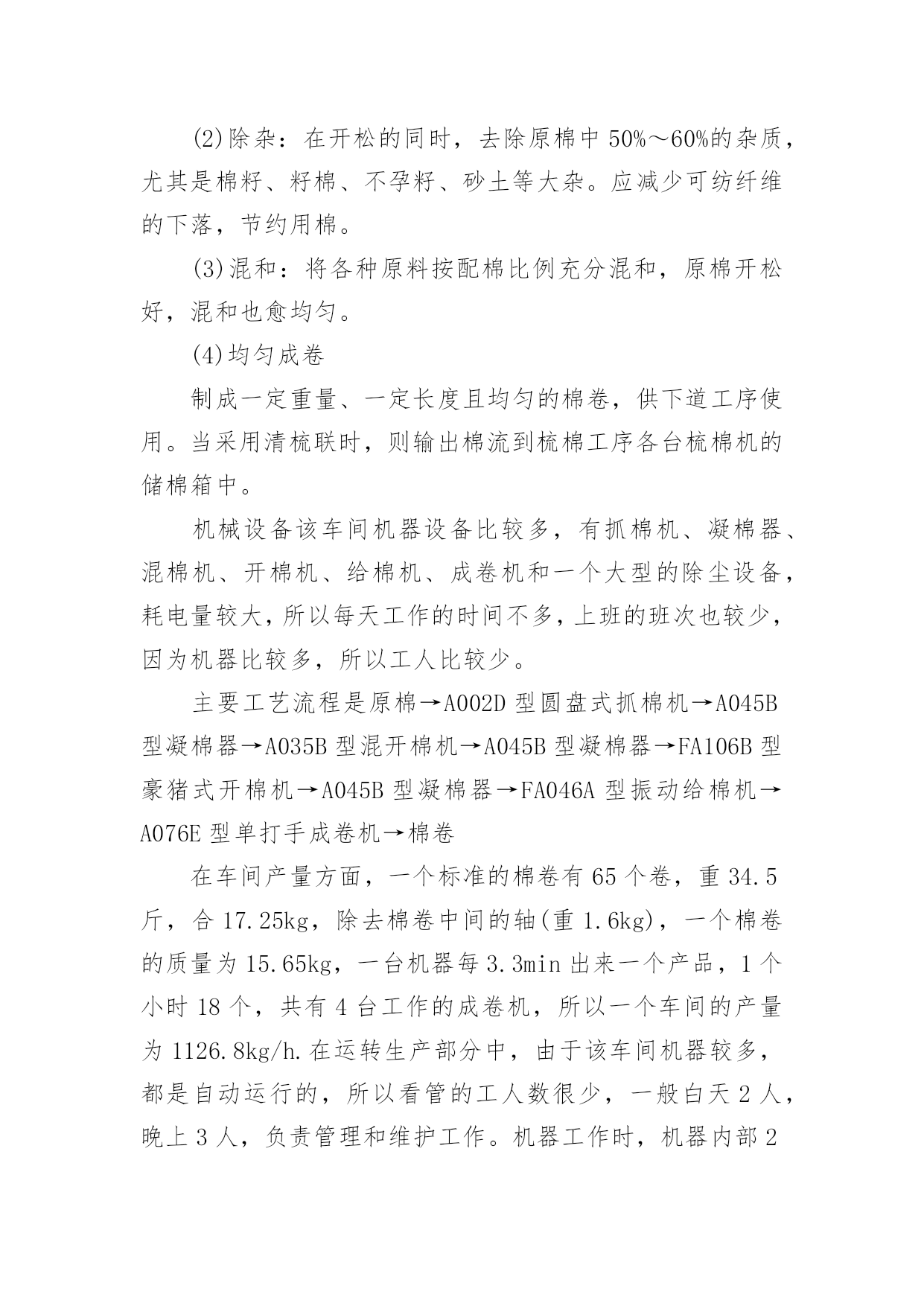 (2)除杂：在开松的同时，去除原棉中50%～60%的杂质，尤其是棉籽、籽棉、不孕籽、砂土等大杂。应减少可纺纤维的下落，节约用棉。

(3)混和：将各种原料按配棉比例充分混和，原棉开松好，混和也愈均匀。

(4)均匀成卷

制成一定重量、一定长度且均匀的棉卷，供下道工序使用。当采用清梳联时，则输出棉流到梳棉工序各台梳棉机的储棉箱中。

机械设备该车间机器设备比较多，有抓棉机、凝棉器、混棉机、开棉机、给棉机、成卷机和一个大型的除尘设备，耗电量较大，所以每天工作的时间不多，上班的班次也较少，因为机器比较多，所以工人比较少。

主要工艺流程是原棉→A002D型圆盘式抓棉机→A045B型凝棉器→A035B型混开棉机→A045B型凝棉器→FA106B型豪猪式开棉机→A045B型凝棉器→FA046A型振动给棉机→A076E型单打手成卷机→棉卷

在车间产量方面，一个标准的棉卷有65个卷，重34.5斤，合17.25kg，除去棉卷中间的轴(重1.6kg)，一个棉卷的质量为15.65kg，一台机器每3.3min出来一个产品，1个小时18个，共有4台工作的成卷机，所以一个车间的产量为1126.8kg/h.在运转生产部分中，由于该车间机器较多，都是自动运行的，所以看管的工人数很少，一般白天2人，晚上3人，负责管理和维护工作。机器工作时，机器内部2